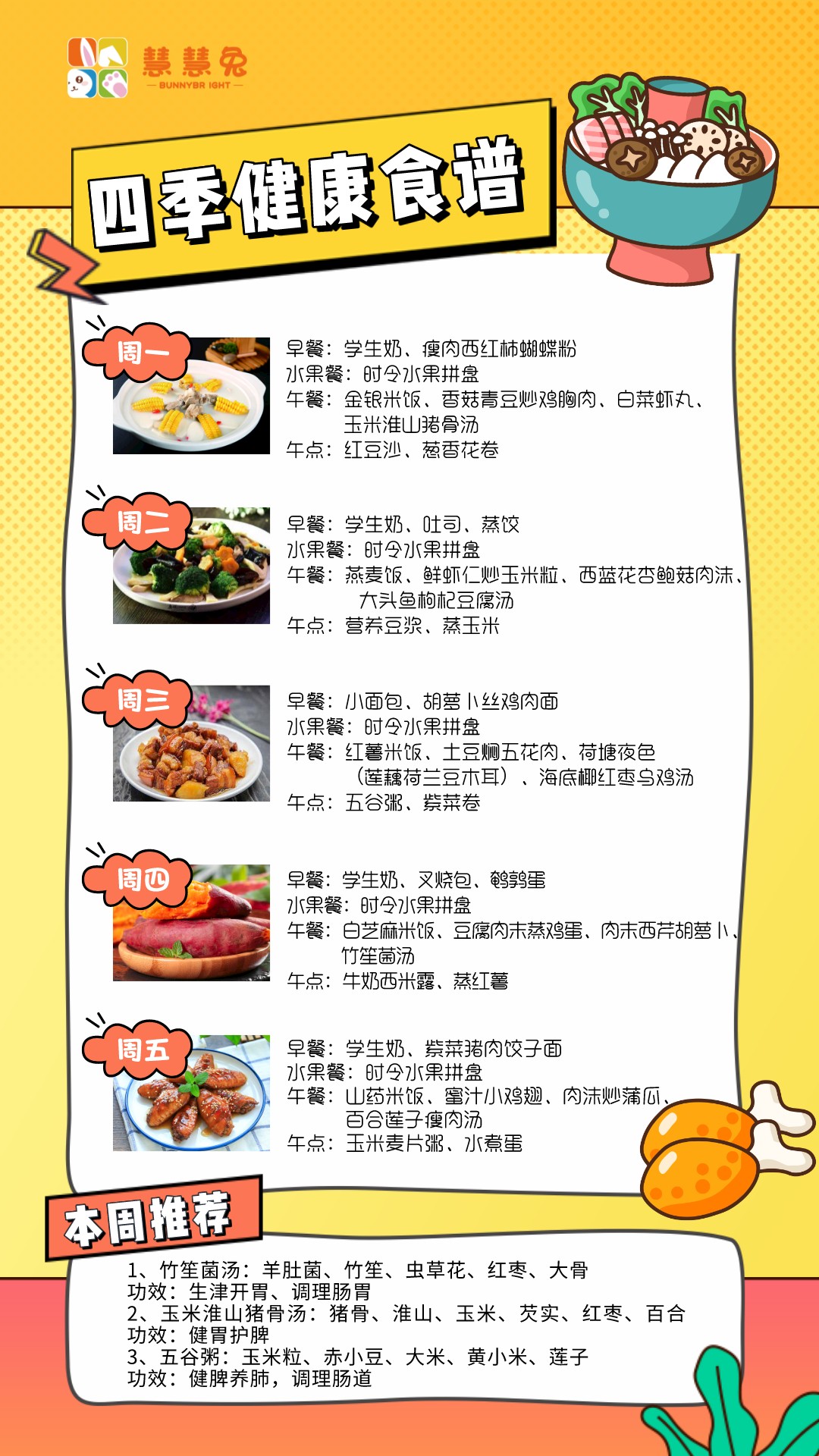 慧慧兔
— BUNNYBR IGHT —

四季健康食谱

周一
早餐：学生奶、瘦肉西红柿蝴蝶粉
水果餐：时令水果拼盘
午餐：金银米饭、香菇青豆炒鸡胸肉、白菜虾丸、玉米淮山猪骨汤
午点：红豆沙、葱香花卷

周二
早餐：学生奶、吐司、蒸饺
水果餐：时令水果拼盘
午餐：燕麦饭、鲜虾仁炒玉米粒、西蓝花杏鲍菇肉沫、大头鱼枸杞豆腐汤
午点：营养豆浆、蒸玉米

周三
早餐：小面包、胡萝卜丝鸡肉面
水果餐：时令水果拼盘
午餐：红薯米饭、土豆焖五花肉、荷塘夜色（莲藕荷兰豆木耳）、海底椰红枣乌鸡汤
午点：五谷粥、紫菜卷

周四
早餐：学生奶、叉烧包、鹌鹑蛋
水果餐：时令水果拼盘
午餐：白芝麻米饭、豆腐肉末蒸鸡蛋、肉末西芹胡萝卜、竹笙菌汤
午点：牛奶西米露、蒸红薯

周五
早餐：学生奶、紫菜猪肉饺子面
水果餐：时令水果拼盘
午餐：山药米饭、蜜汁小鸡翅、肉沫炒蒲瓜、百合莲子瘦肉汤
午点：玉米麦片粥、水煮蛋

本周推荐
1、竹笙菌汤：羊肚菌、竹笙、虫草花、红枣、大骨
功效：生津开胃、调理肠胃
2、玉米淮山猪骨汤：猪骨、淮山、玉米、芡实、红枣、百合
功效：健胃护脾
3、五谷粥：玉米粒、赤小豆、大米、黄小米、莲子
功效：健脾养肺，调理肠道